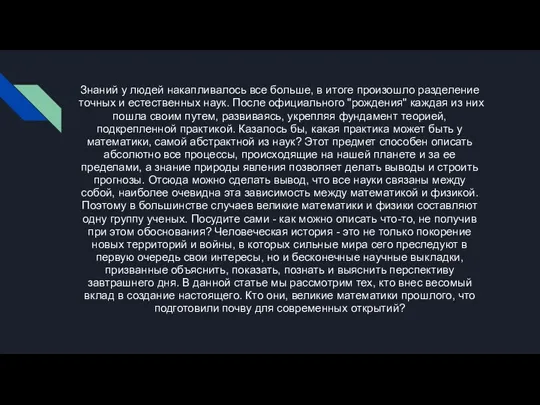 Знаний у людей накапливалось все больше, в итоге произошло разделение точных и естественных наук. После официального "рождения" каждая из них пошла своим путем, развиваясь, укрепляя фундамент теорией, подкрепленной практикой. Казалось бы, какая практика может быть у математики, самой абстрактной из наук? Этот предмет способен описать абсолютно все процессы, происходящие на нашей планете и за ее пределами, а знание природы явления позволяет делать выводы и строить прогнозы. Отсюда можно сделать вывод, что все науки связаны между собой, наиболее очевидна эта зависимость между математикой и физикой. Поэтому в большинстве случаев великие математики и физики составляют одну группу ученых. Посудите сами - как можно описать что-то, не получив при этом обоснования? Человеческая история - это не только покорение новых территорий и войны, в которых сильные мира сего преследуют в первую очередь свои интересы, но и бесконечные научные выкладки, призванные объяснить, показать, познать и выяснить перспективу завтрашнего дня. В данной статье мы рассмотрим тех, кто внес весомый вклад в создание настоящего. Кто они, великие математики прошлого, что подготовили почву для современных открытий?